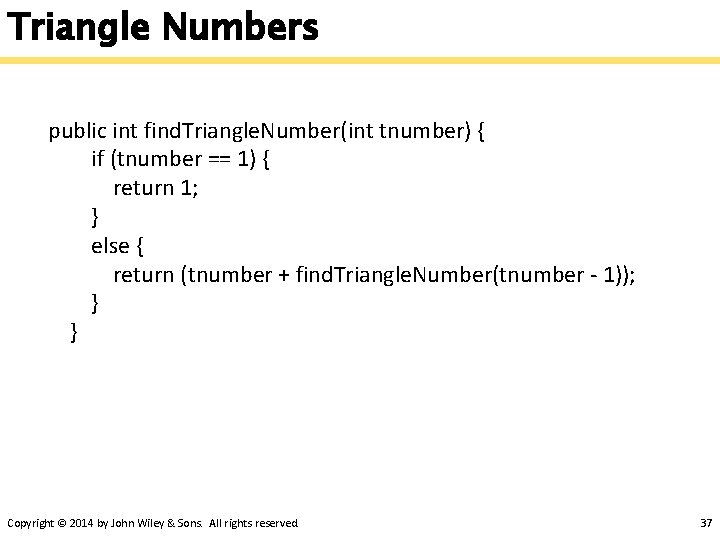 Triangle Numbers

public int findTriangleNumber(int tnumber) {
if (tnumber == 1) {
return 1;
}
else {
return (tnumber + findTriangleNumber(tnumber - 1));
}
}

Copyright © 2014 by John Wiley & Sons. All rights reserved.

37